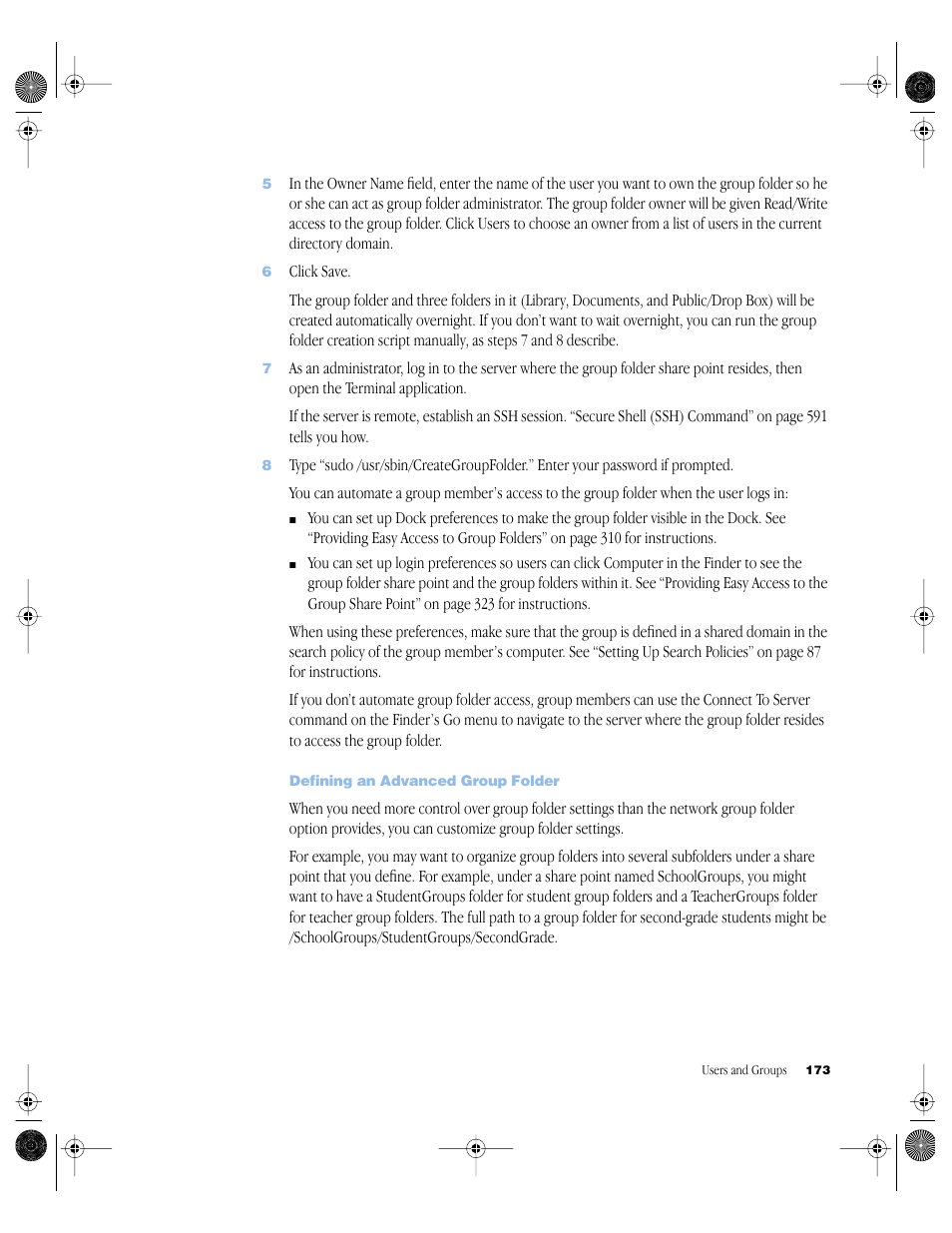 5 In the Owner Name field, enter the name of the user you want to own the group folder so he or she can act as group folder administrator. The group folder owner will be given Read/Write access to the group folder. Click Users to choose an owner from a list of users in the current directory domain.

6 Click Save.

The group folder and three folders in it (Library, Documents, and Public/Drop Box) will be created automatically overnight. If you don't want to wait overnight, you can run the group folder creation script manually, as steps 7 and 8 describe.

7 As an administrator, log in to the server where the group folder share point resides, then open the Terminal application.

If the server is remote, establish an SSH session. "Secure Shell (SSH) Command" on page 591 tells you how.

8 Type "sudo /usr/sbin/CreateGroupFolder." Enter your password if prompted.

You can automate a group member's access to the group folder when the user logs in:

■ You can set up Dock preferences to make the group folder visible in the Dock. See "Providing Easy Access to Group Folders" on page 310 for instructions.

■ You can set up login preferences so users can click Computer in the Finder to see the group folder share point and the group folders within it. See "Providing Easy Access to the Group Share Point" on page 323 for instructions.

When using these preferences, make sure that the group is defined in a shared domain in the search policy of the group member's computer. See "Setting Up Search Policies" on page 87 for instructions.

If you don't automate group folder access, group members can use the Connect To Server command on the Finder's Go menu to navigate to the server where the group folder resides to access the group folder.

Defining an Advanced Group Folder

When you need more control over group folder settings than the network group folder option provides, you can customize group folder settings.

For example, you may want to organize group folders into several subfolders under a share point that you define. For example, under a share point named SchoolGroups, you might want to have a StudentGroups folder for student group folders and a TeacherGroups folder for teacher group folders. The full path to a group folder for second-grade students might be /SchoolGroups/StudentGroups/SecondGrade.

Users and Groups 173